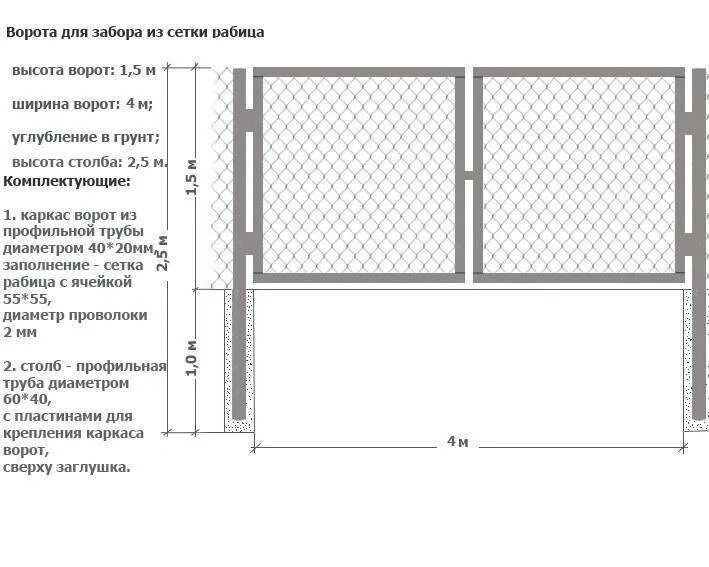 Ворота для забора из сетки рабица

высота ворот: 1,5 м

ширина ворот: 4 м;

углубление в грунт;

высота столба: 2,5 м.

Комплектующие:

1. каркас ворот из профильной трубы диаметром 40*20мм, заполнение - сетка рабица с ячейкой 55*55, диаметр проволоки 2 мм

2. столб - профильная труба диаметром 60*40, с пластинами для крепления каркаса ворот, сверху заглушка.

1,5 м

2,5 м

1,0 м

4 м